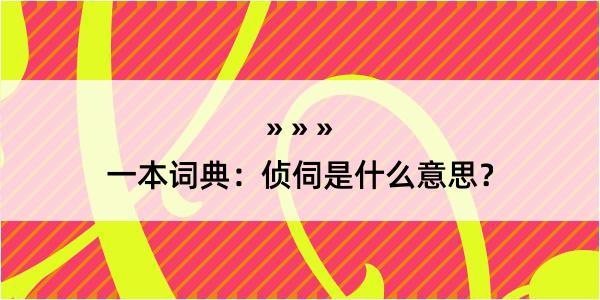 » » »

一本词典：侦伺是什么意思？